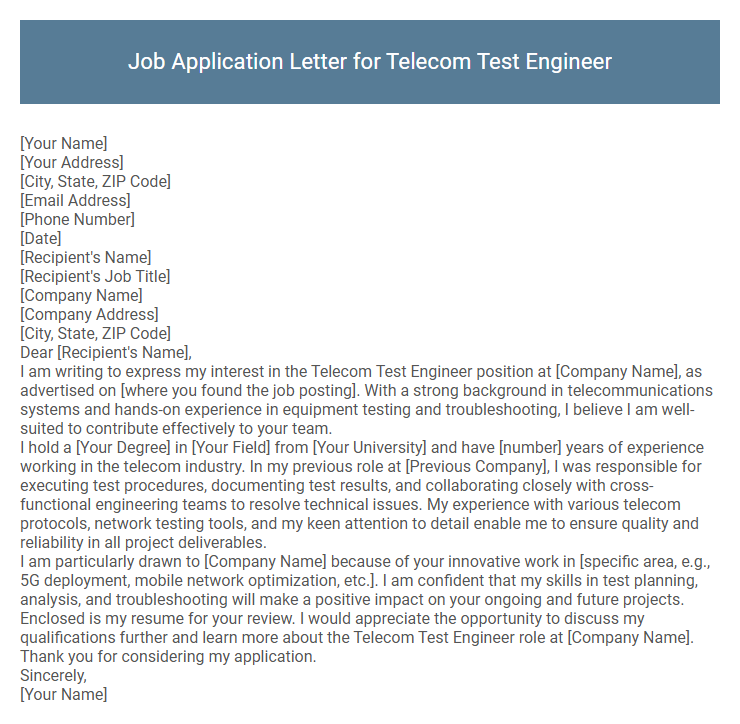 Job Application Letter for Telecom Test Engineer

[Your Name]
[Your Address]
[City, State, ZIP Code]
[Email Address]
[Phone Number]
[Date]
[Recipient's Name]
[Recipient's Job Title]
[Company Name]
[Company Address]
[City, State, ZIP Code]
Dear [Recipient's Name],
I am writing to express my interest in the Telecom Test Engineer position at [Company Name], as advertised on [where you found the job posting]. With a strong background in telecommunications systems and hands-on experience in equipment testing and troubleshooting, I believe I am well-suited to contribute effectively to your team.
I hold a [Your Degree] in [Your Field] from [Your University] and have [number] years of experience working in the telecom industry. In my previous role at [Previous Company], I was responsible for executing test procedures, documenting test results, and collaborating closely with cross-functional engineering teams to resolve technical issues. My experience with various telecom protocols, network testing tools, and my keen attention to detail enable me to ensure quality and reliability in all project deliverables.
I am particularly drawn to [Company Name] because of your innovative work in [specific area, e.g., 5G deployment, mobile network optimization, etc.]. I am confident that my skills in test planning, analysis, and troubleshooting will make a positive impact on your ongoing and future projects.
Enclosed is my resume for your review. I would appreciate the opportunity to discuss my qualifications further and learn more about the Telecom Test Engineer role at [Company Name].
Thank you for considering my application.
Sincerely,
[Your Name]